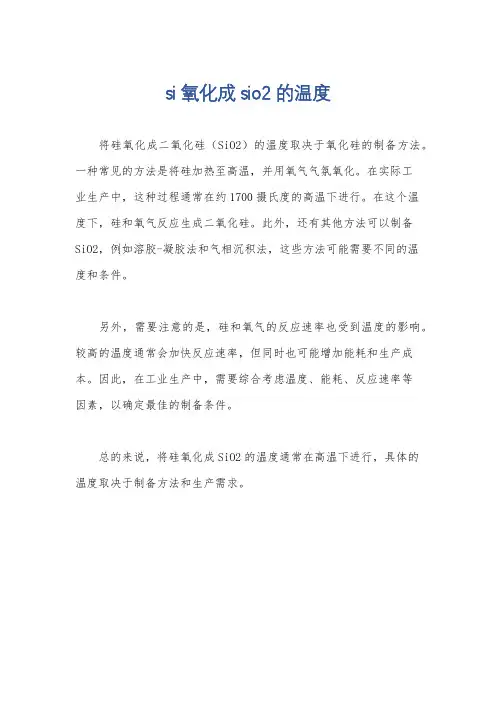 si 氧化成 sio2 的温度

将硅氧化成二氧化硅（SiO2）的温度取决于氧化硅的制备方法。一种常见的方法是将硅加热至高温，并用氧气气氛氧化。在实际工业生产中，这种过程通常在约 1700 摄氏度的高温下进行。在这个温度下，硅和氧气反应生成二氧化硅。此外，还有其他方法可以制备 SiO2，例如溶胶-凝胶法和气相沉积法，这些方法可能需要不同的温度和条件。

另外，需要注意的是，硅和氧气的反应速率也受到温度的影响。较高的温度通常会加快反应速率，但同时也可能增加能耗和生产成本。因此，在工业生产中，需要综合考虑温度、能耗、反应速率等因素，以确定最佳的制备条件。

总的来说，将硅氧化成 SiO2 的温度通常在高温下进行，具体的温度取决于制备方法和生产需求。